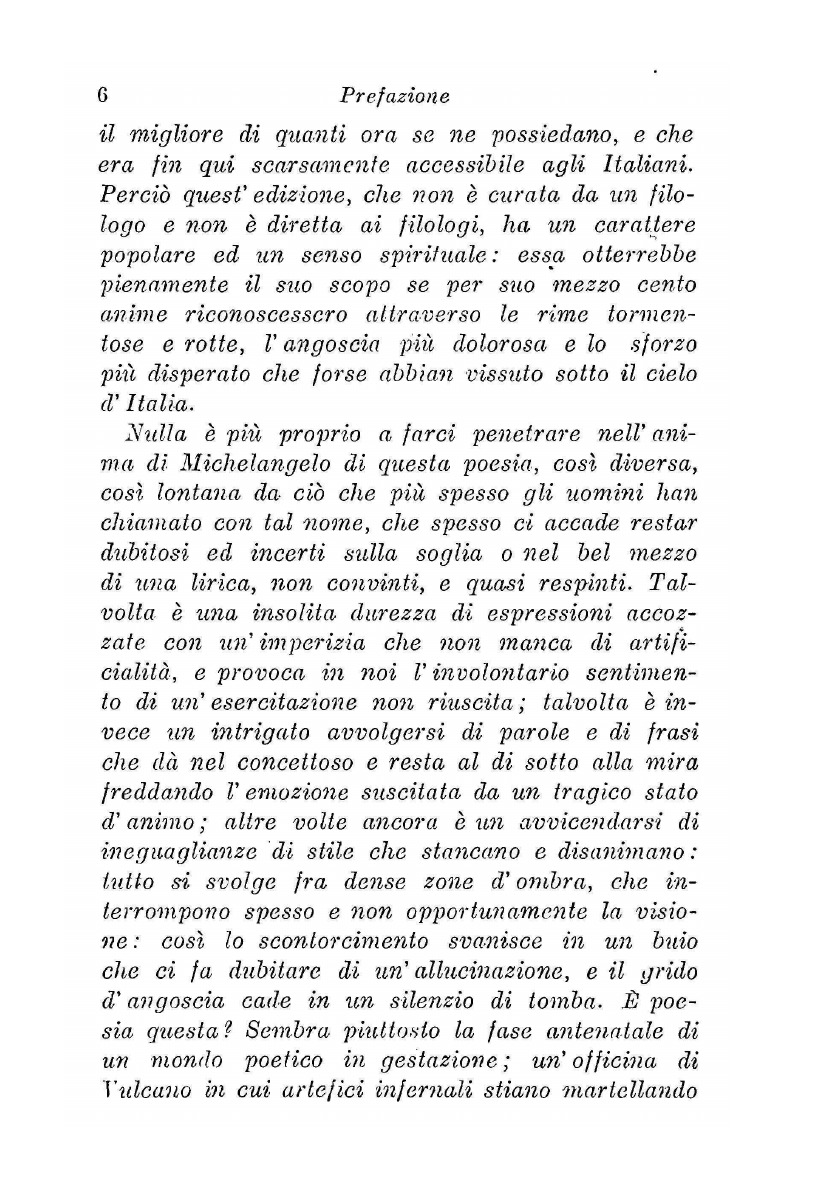 6 Prefazione

il migliore di quanti ora se ne possiedano, e che era fin qui scarsamente accessibile agli Italiani. Perciò quest' edizione, che non è curata da un filologo e non è diretta ai filologi, ha un carattere popolare ed un senso spirituale: essa otterrebbe pienamente il suo scopo se per suo mezzo cento anime riconoscessero attraverso le rime tormentose e rotte, l' angoscia più dolorosa e lo sforzo più disperato che forse abbian vissuto sotto il cielo d' Italia.

Nulla è più proprio a farci penetrare nell' anima di Michelangelo di questa poesia, così diversa, così lontana da ciò che più spesso gli uomini han chiamato con tal nome, che spesso ci accade restar dubitosi ed incerti sulla soglia o nel bel mezzo di una lirica, non convinti, e quasi respinti. Talvolta è una insolita durezza di espressioni accozzate con un' imperizia che non manca di artificialità, e provoca in noi l' involontario sentimento di un' esercitazione non riuscita; talvolta è invece un intrigato avvolgersi di parole e di frasi che dà nel concettoso e resta al di sotto alla mira freddando l' emozione suscitata da un tragico stato d' animo; altre volte ancora è un avvicendarsi di ineguaglianze di stile che stancano e disanimano: tutto si svolge fra dense zone d' ombra, che interrompono spesso e non opportunamente la visione: così lo scontorcimento svanisce in un buio che ci fa dubitare di un' allucinazione, e il grido d' angoscia cade in un silenzio di tomba. È poesia questa? Sembra piuttosto la fase antenatale di un mondo poetico in gestazione; un' officina di Vulcano in cui artefici infernali stiano martellando